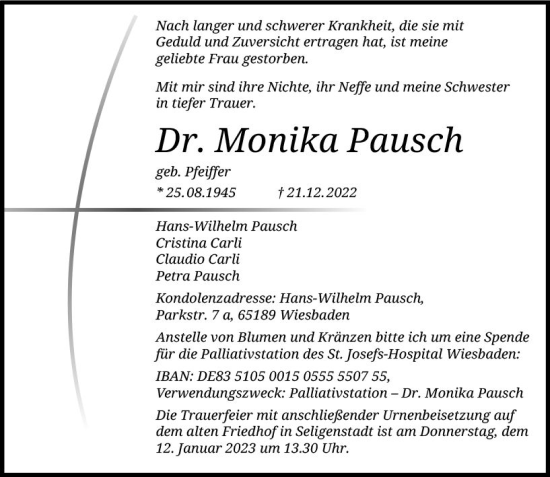 Nach langer und schwerer Krankheit, die sie mit Geduld und Zuversicht ertragen hat, ist meine geliebte Frau gestorben.

Mit mir sind ihre Nichte, ihr Neffe und meine Schwester in tiefer Trauer.

Dr. Monika Pausch

geb. Pfeiffer

* 25.08.1945 † 21.12.2022

Hans-Wilhelm Pausch
Cristina Carli
Claudio Carli
Petra Pausch

Kondolenzadresse: Hans-Wilhelm Pausch, Parkstr. 7 a, 65189 Wiesbaden

Anstelle von Blumen und Kränzen bitte ich um eine Spende für die Palliativstation des St. Josefs-Hospital Wiesbaden:

IBAN: DE83 5105 0015 0555 5507 55, Verwendungszweck: Palliativstation – Dr. Monika Pausch

Die Trauerfeier mit anschließender Urnenbeisetzung auf dem alten Friedhof in Seligenstadt ist am Donnerstag, dem 12. Januar 2023 um 13.30 Uhr.